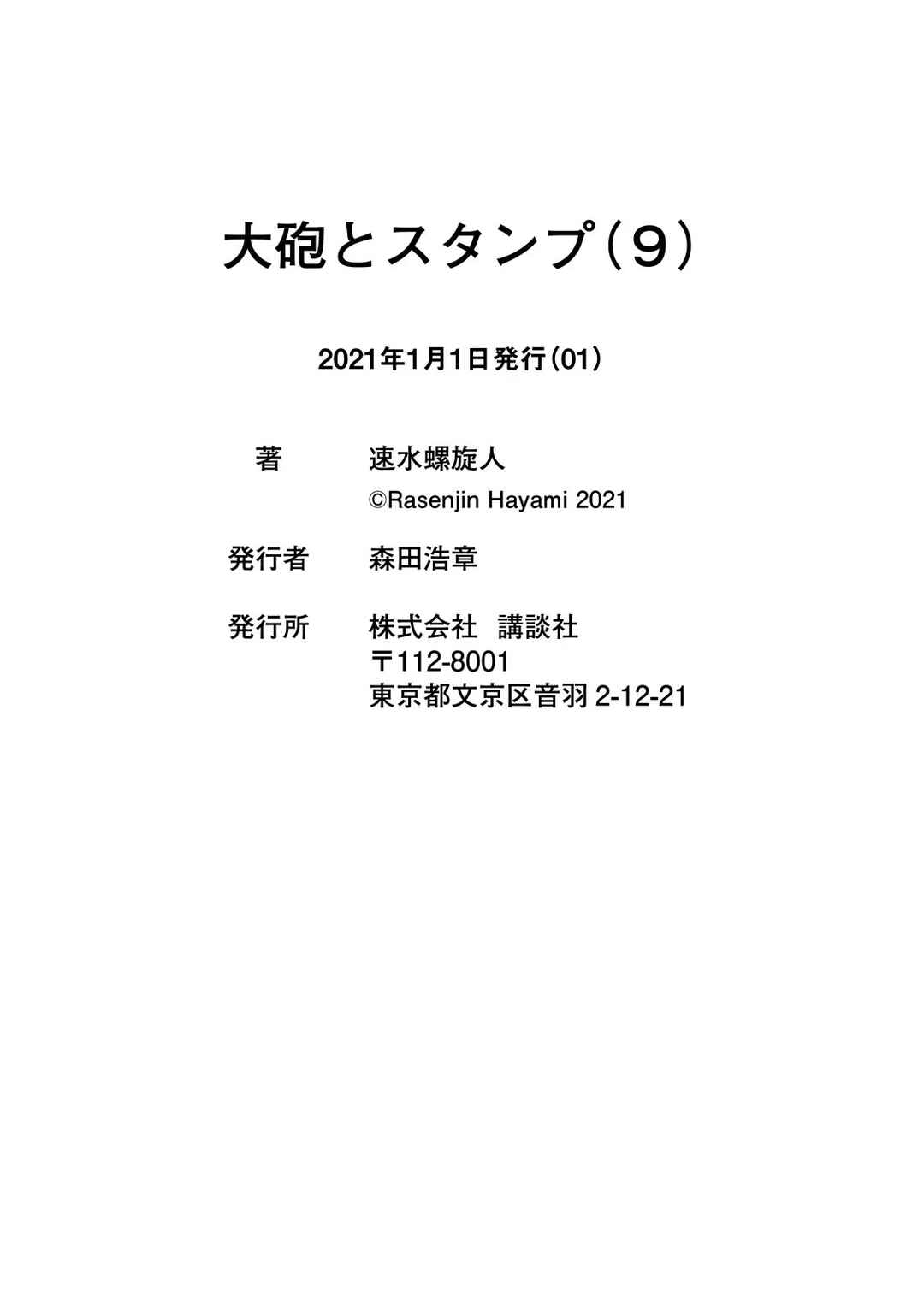 大砲とスタンプ（9）

2021年1月1日発行（01）

著 速水螺旋人
©Rasenjin Hayami 2021

発行者 森田浩章

発行所 株式会社 講談社
〒112-8001
東京都文京区音羽2-12-21